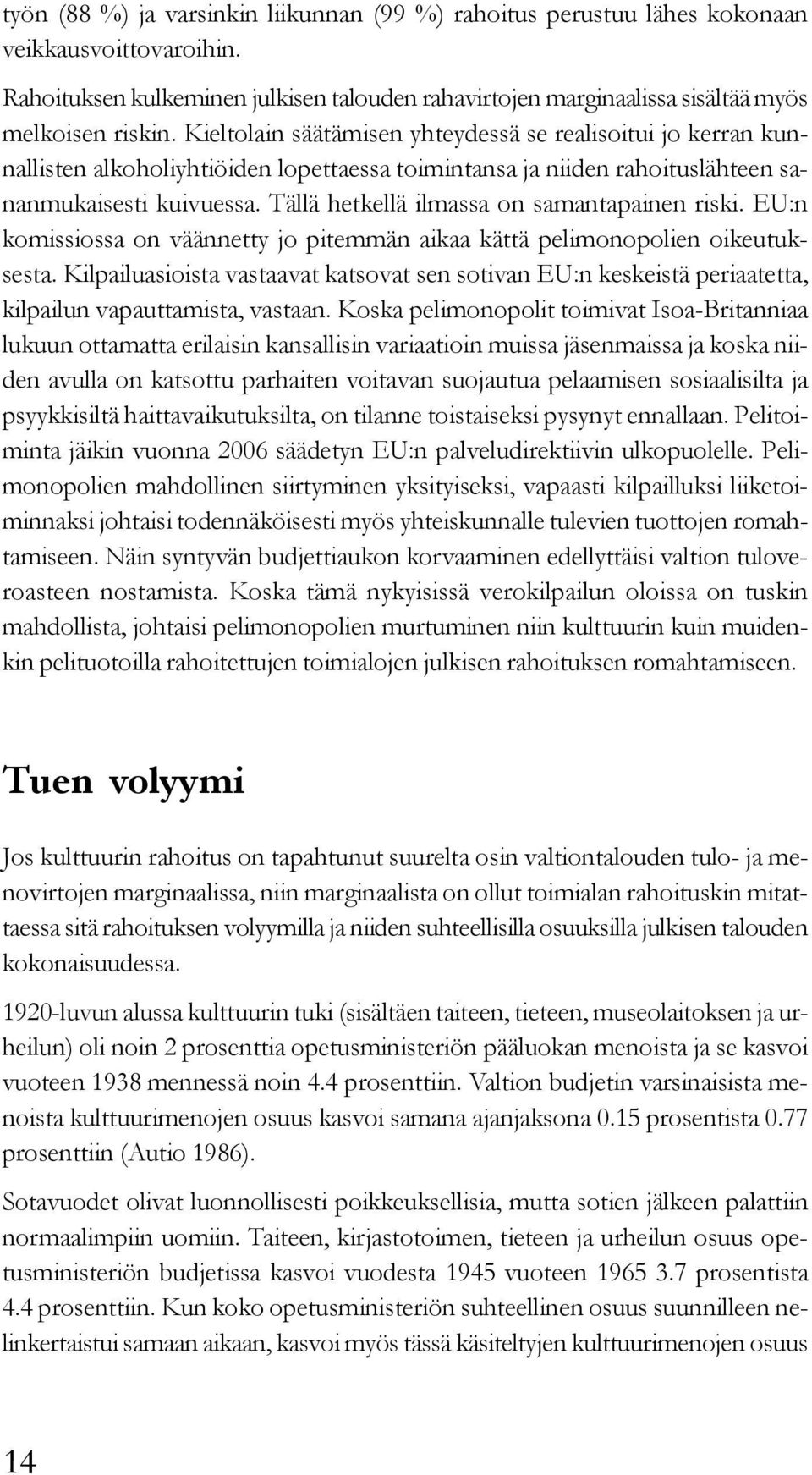 työn (88 %) ja varsinkin liikunnan (99 %) rahoitus perustuu lähes kokonaan veikkausvoittovaroihin.

Rahoituksen kulkeminen julkisen talouden rahavirtojen marginaalissa sisältää myös melkoisen riskin. Kieltolain säätämisen yhteydessä se realisoitui jo kerran kunnallisten alkoholiyhtiöiden lopettaessa toimintansa ja niiden rahoituslähteen sananmukaisesti kuivuessa. Tällä hetkellä ilmassa on samantapainen riski. EU:n komissiossa on väännetty jo pitemmän aikaa kättä pelimonopolien oikeutuksesta. Kilpailuasioista vastaavat katsovat sen sotivan EU:n keskeistä periaatetta, kilpailun vapauttamista, vastaan. Koska pelimonopolit toimivat Isoa-Britanniaa lukuun ottamatta erilaisin kansallisin variaatioin muissa jäsenmaissa ja koska niiden avulla on katsottu parhaiten voitavan suojautua pelaamisen sosiaalisilta ja psyykkisiltä haittavaikutuksilta, on tilanne toistaiseksi pysynyt ennallaan. Pelitoiminta jäikin vuonna 2006 säädetyn EU:n palveludirektiivin ulkopuolelle. Pelimonopolien mahdollinen siirtyminen yksityiseksi, vapaasti kilpailluksi liiketoiminnaksi johtaisi todennäköisesti myös yhteiskunnalle tulevien tuottojen romahtamiseen. Näin syntyvän budjettiaukon korvaaminen edellyttäisi valtion tuloveroasteen nostamista. Koska tämä nykyisissä verokilpailun oloissa on tuskin mahdollista, johtaisi pelimonopolien murtuminen niin kulttuurin kuin muidenkin pelituotoilla rahoitettujen toimialojen julkisen rahoituksen romahtamiseen.

Tuen volyymi

Jos kulttuurin rahoitus on tapahtunut suurelta osin valtiontalouden tulo- ja menovirtojen marginaalissa, niin marginaalista on ollut toimialan rahoituskin mitattaessa sitä rahoituksen volyymilla ja niiden suhteellisilla osuuksilla julkisen talouden kokonaisuudessa.

1920-luvun alussa kulttuurin tuki (sisältäen taiteen, tieteen, museolaitoksen ja urheilun) oli noin 2 prosenttia opetusministeriön pääluokan menoista ja se kasvoi vuoteen 1938 mennessä noin 4.4 prosenttiin. Valtion budjetin varsinaisista menoista kulttuurimenojen osuus kasvoi samana ajanjaksona 0.15 prosentista 0.77 prosenttiin (Autio 1986).

Sotavuodet olivat luonnollisesti poikkeuksellisia, mutta sotien jälkeen palattiin normaalimpiin uomiin. Taiteen, kirjastotoimen, tieteen ja urheilun osuus opetusministeriön budjetissa kasvoi vuodesta 1945 vuoteen 1965 3.7 prosentista 4.4 prosenttiin. Kun koko opetusministeriön suhteellinen osuus suunnilleen nelinkertaistui samaan aikaan, kasvoi myös tässä käsiteltyjen kulttuurimenojen osuus

14